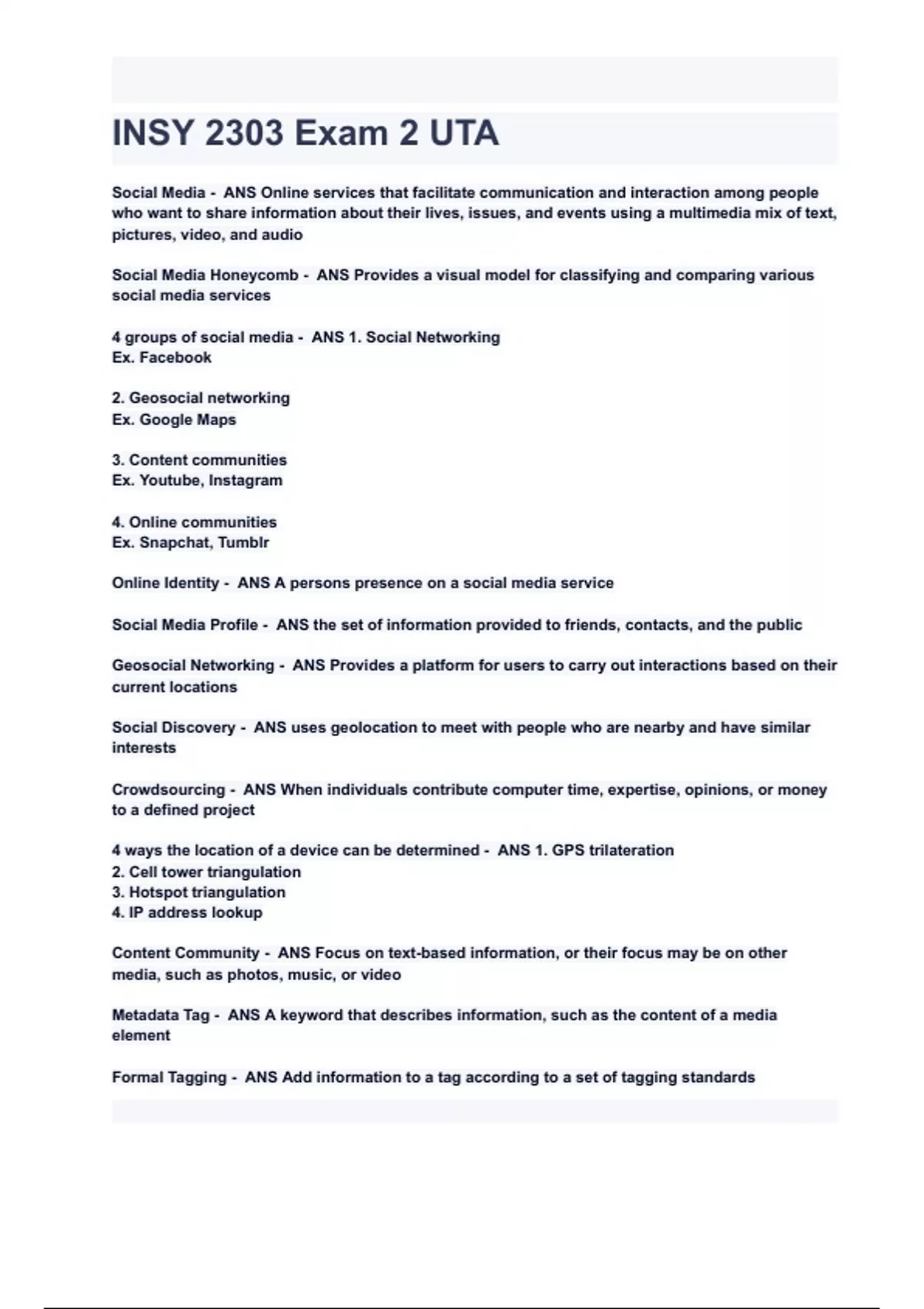 INSY 2303 Exam 2 UTA

Social Media - ANS Online services that facilitate communication and interaction among people who want to share information about their lives, issues, and events using a multimedia mix of text, pictures, video, and audio

Social Media Honeycomb - ANS Provides a visual model for classifying and comparing various social media services

4 groups of social media - ANS 1. Social Networking
Ex. Facebook

2. Geosocial networking
Ex. Google Maps

3. Content communities
Ex. Youtube, Instagram

4. Online communities
Ex. Snapchat, Tumblr

Online Identity - ANS A persons presence on a social media service

Social Media Profile - ANS the set of information provided to friends, contacts, and the public

Geosocial Networking - ANS Provides a platform for users to carry out interactions based on their current locations

Social Discovery - ANS uses geolocation to meet with people who are nearby and have similar interests

Crowdsourcing - ANS When individuals contribute computer time, expertise, opinions, or money to a defined project

4 ways the location of a device can be determined - ANS 1. GPS trilateration
2. Cell tower triangulation
3. Hotspot triangulation
4. IP address lookup

Content Community - ANS Focus on text-based information, or their focus may be on other media, such as photos, music, or video

Metadata Tag - ANS A keyword that describes information, such as the content of a media element

Formal Tagging - ANS Add information to a tag according to a set of tagging standards